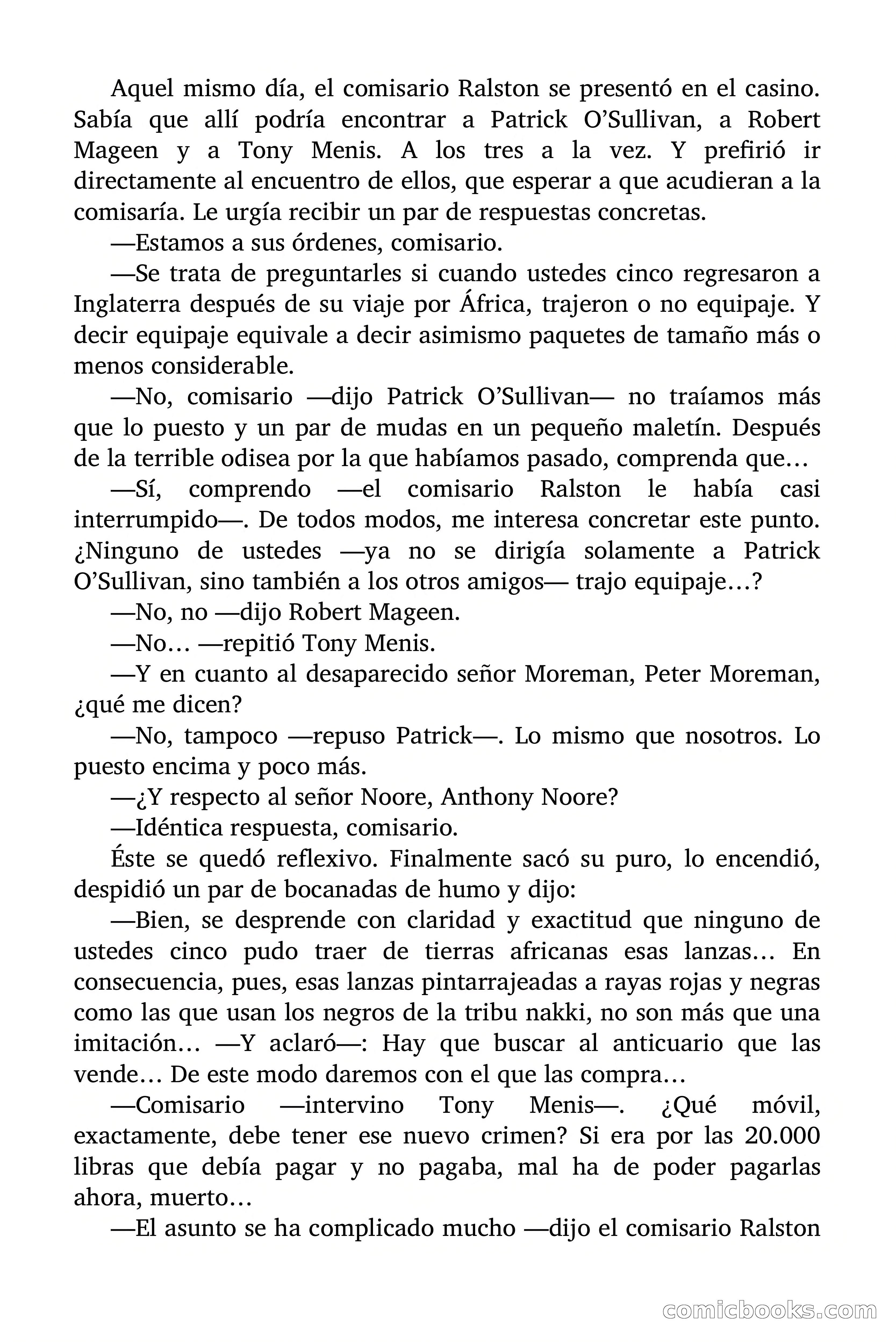 Aquel mismo día, el comisario Ralston se presentó en el casino. Sabía que allí podría encontrar a Patrick O'Sullivan, a Robert Mageen y a Tony Menis. A los tres a la vez. Y prefirió ir directamente al encuentro de ellos, que esperar a que acudieran a la comisaría. Le urgía recibir un par de respuestas concretas.

—Estamos a sus órdenes, comisario.

—Se trata de preguntarles si cuando ustedes cinco regresaron a Inglaterra después de su viaje por África, trajeron o no equipaje. Y decir equipaje equivale a decir asimismo paquetes de tamaño más o menos considerable.

—No, comisario —dijo Patrick O'Sullivan— no traíamos más que lo puesto y un par de mudas en un pequeño maletín. Después de la terrible odisea por la que habíamos pasado, comprenda que…

—Sí, comprendo —el comisario Ralston le había casi interrumpido—. De todos modos, me interesa concretar este punto. ¿Ninguno de ustedes —ya no se dirigía solamente a Patrick O'Sullivan, sino también a los otros amigos— trajo equipaje…?

—No, no —dijo Robert Mageen.

—No… —repitió Tony Menis.

—Y en cuanto al desaparecido señor Moreman, Peter Moreman, ¿qué me dicen?

—No, tampoco —repuso Patrick—. Lo mismo que nosotros. Lo puesto encima y poco más.

—¿Y respecto al señor Noore, Anthony Noore?

—Idéntica respuesta, comisario.

Éste se quedó reflexivo. Finalmente sacó su puro, lo encendió, despidió un par de bocanadas de humo y dijo:

—Bien, se desprende con claridad y exactitud que ninguno de ustedes cinco pudo traer de tierras africanas esas lanzas… En consecuencia, pues, esas lanzas pintarrajeadas a rayas rojas y negras como las que usan los negros de la tribu nakki, no son más que una imitación… —Y aclaró—: Hay que buscar al anticuario que las vende… De este modo daremos con el que las compra…

—Comisario —intervino Tony Menis—. ¿Qué móvil, exactamente, debe tener ese nuevo crimen? Si era por las 20.000 libras que debía pagar y no pagaba, mal ha de poder pagarlas ahora, muerto…

—El asunto se ha complicado mucho —dijo el comisario Ralston

comicbooks.com